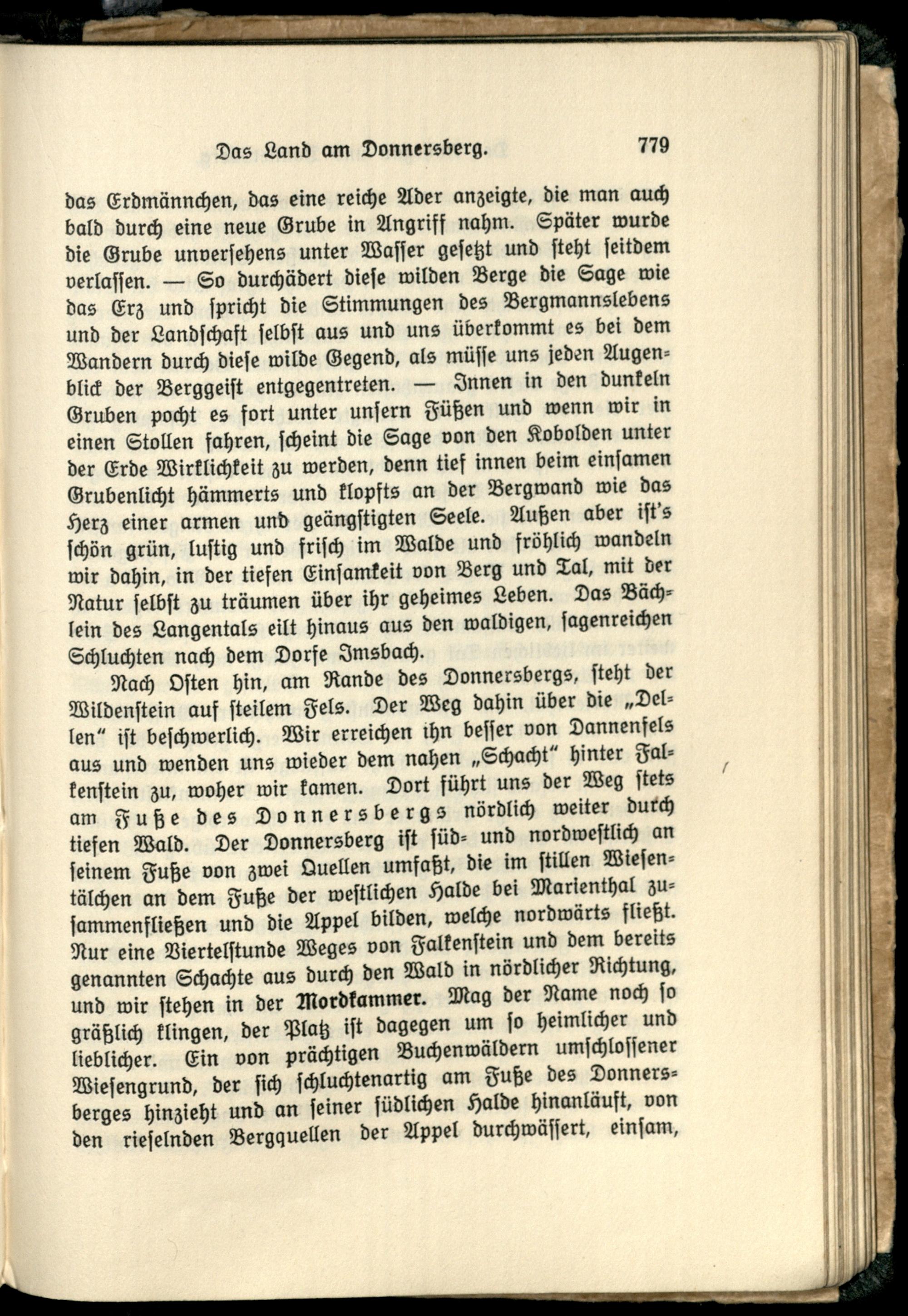 Das Land am Donnersberg. 779

das Erdmännchen, das eine reiche Ader anzeigte, die man auch bald durch eine neue Grube in Angriff nahm. Später wurde die Grube unversehens unter Wasser gesetzt und steht seitdem verlassen. — So durchädert diese wilden Berge die Sage wie das Erz und spricht die Stimmungen des Bergmannslebens und der Landschaft selbst aus und uns überkommt es bei dem Wandern durch diese wilde Gegend, als müsse uns jeden Augenblick der Berggeist entgegentreten. — Innen in den dunkeln Gruben pocht es fort unter unsern Füßen und wenn wir in einen Stollen fahren, scheint die Sage von den Kobolden unter der Erde Wirklichkeit zu werden, denn tief innen beim einsamen Grubenlicht hämmerts und klopfts an der Bergwand wie das Herz einer armen und geängstigten Seele. Außen aber ist's schön grün, lustig und frisch im Walde und fröhlich wandeln wir dahin, in der tiefen Einsamkeit von Berg und Tal, mit der Natur selbst zu träumen über ihr geheimes Leben. Das Bächlein des Langentals eilt hinaus aus den waldigen, sagenreichen Schluchten nach dem Dorfe Imsbach.

Nach Osten hin, am Rande des Donnersbergs, steht der Wildenstein auf steilem Fels. Der Weg dahin über die „Dellen" ist beschwerlich. Wir erreichen ihn besser von Dannenfels aus und wenden uns wieder dem nahen „Schacht" hinter Falkenstein zu, woher wir kamen. Dort führt uns der Weg stets am Fuße des Donnersbergs nördlich weiter durch tiefen Wald. Der Donnersberg ist süd- und nordwestlich an seinem Fuße von zwei Quellen umfaßt, die im stillen Wiesentälchen an dem Fuße der westlichen Halde bei Marienthal zusammenfließen und die Appel bilden, welche nordwärts fließt. Nur eine Viertelstunde Weges von Falkenstein und dem bereits genannten Schachte aus durch den Wald in nördlicher Richtung, und wir stehen in der Mordkammer. Mag der Name noch so gräßlich klingen, der Platz ist dagegen um so heimlicher und lieblicher. Ein von prächtigen Buchenwäldern umschlossener Wiesengrund, der sich schluchtenartig am Fuße des Donnersberges hinzieht und an seiner südlichen Halde hinanläuft, von den rieselnden Bergquellen der Appel durchwässert, einsam,